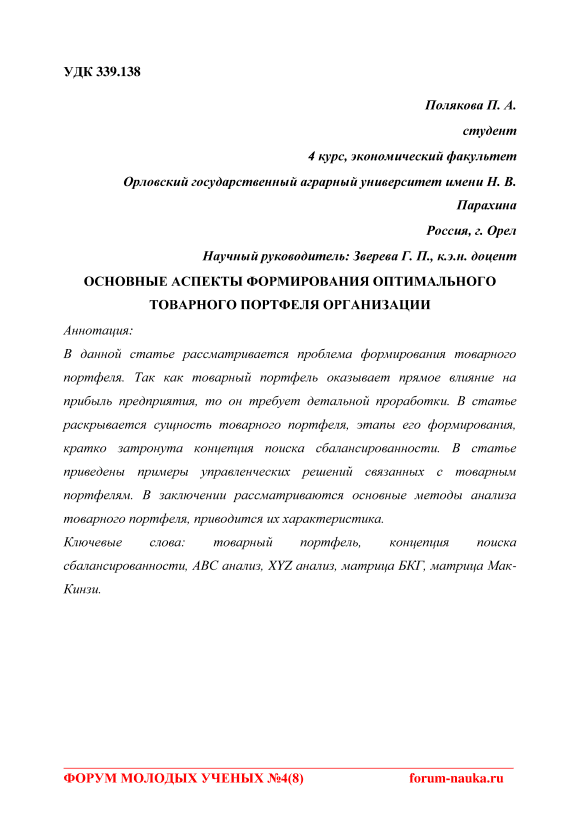 УДК 339.138

Полякова П. А.

студент

4 курс, экономический факультет

Орловский государственный аграрный университет имени Н. В. Парахина

Россия, г. Орел

Научный руководитель: Зверева Г. П., к.э.н. доцент

ОСНОВНЫЕ АСПЕКТЫ ФОРМИРОВАНИЯ ОПТИМАЛЬНОГО ТОВАРНОГО ПОРТФЕЛЯ ОРГАНИЗАЦИИ

Аннотация:

В данной статье рассматривается проблема формирования товарного портфеля. Так как товарный портфель оказывает прямое влияние на прибыль предприятия, то он требует детальной проработки. В статье раскрывается сущность товарного портфеля, этапы его формирования, кратко затронута концепция поиска сбалансированности. В статье приведены примеры управленческих решений связанных с товарным портфелям. В заключении рассматриваются основные методы анализа товарного портфеля, приводится их характеристика.

Ключевые слова: товарный портфель, концепция поиска сбалансированности, ABC анализ, XYZ анализ, матрица БКГ, матрица Мак-Кинзи.

ФОРУМ МОЛОДЫХ УЧЕНЫХ №4(8) forum-nauka.ru